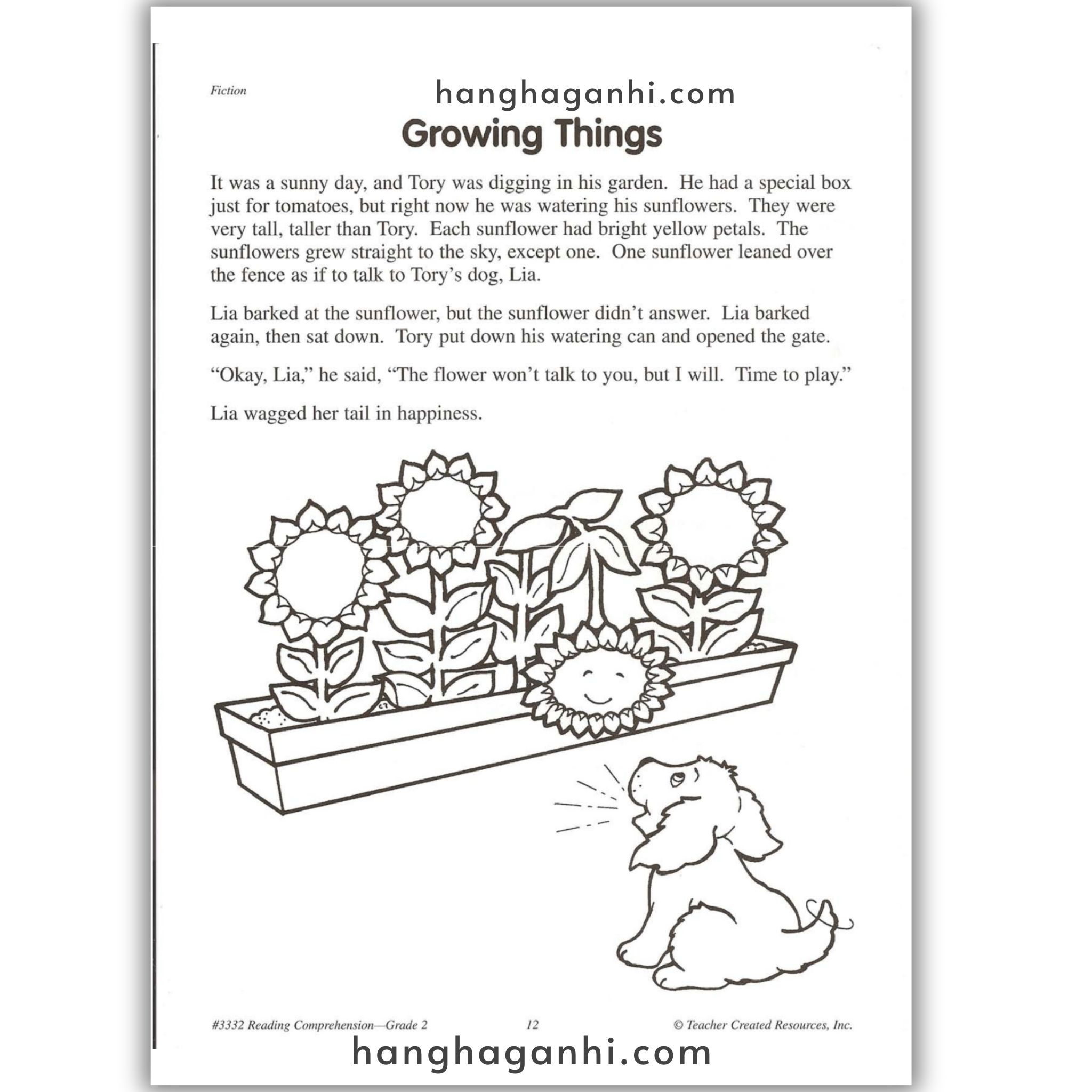 Fiction

hanghaganhi.com

Growing Things

It was a sunny day, and Tory was digging in his garden. He had a special box just for tomatoes, but right now he was watering his sunflowers. They were very tall, taller than Tory. Each sunflower had bright yellow petals. The sunflowers grew straight to the sky, except one. One sunflower leaned over the fence as if to talk to Tory's dog, Lia.

Lia barked at the sunflower, but the sunflower didn't answer. Lia barked again, then sat down. Tory put down his watering can and opened the gate.

"Okay, Lia," he said, "The flower won't talk to you, but I will. Time to play."

Lia wagged her tail in happiness.

#3332 Reading Comprehension—Grade 2 12 © Teacher Created Resources, Inc.

hanghaganhi.com